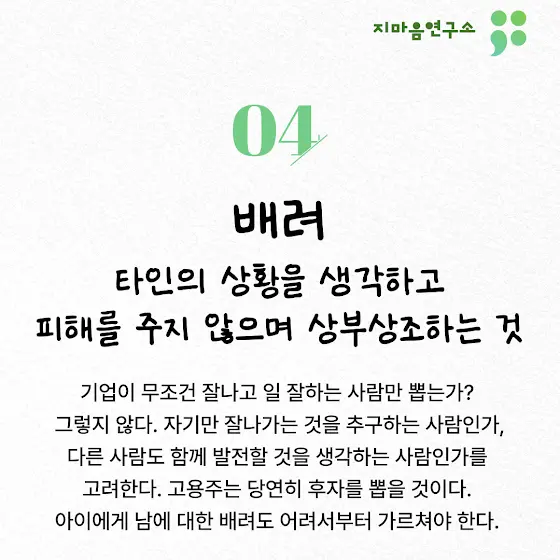 지마음연구소

04

배려

타인의 상황을 생각하고
피해를 주지 않으며 상부상조하는 것

기업이 무조건 잘나고 일 잘하는 사람만 뽑는가? 그렇지 않다. 자기만 잘나가는 것을 추구하는 사람인가, 다른 사람도 함께 발전할 것을 생각하는 사람인가를 고려한다. 고용주는 당연히 후자를 뽑을 것이다. 아이에게 남에 대한 배려도 어려서부터 가르쳐야 한다.